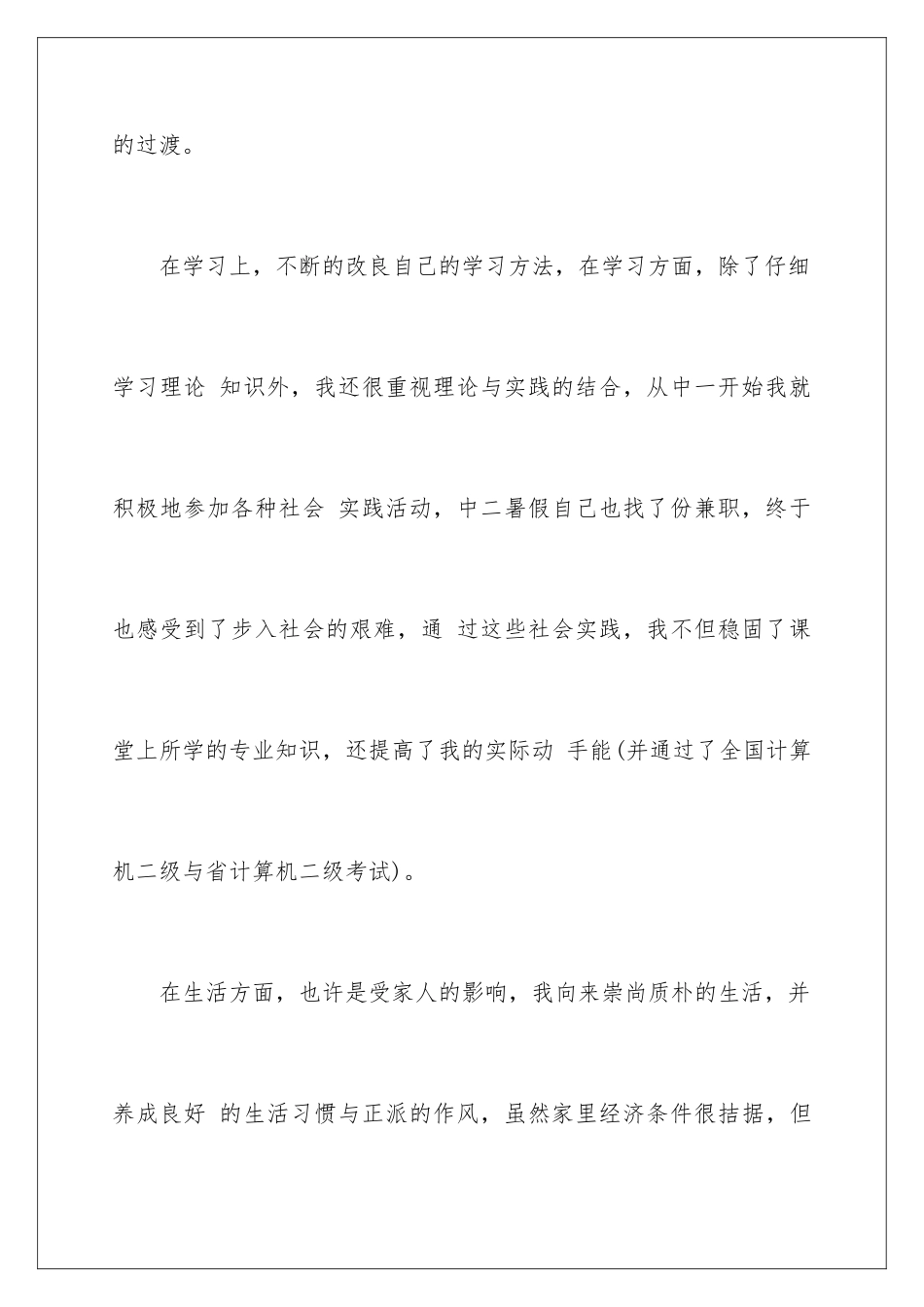 的过渡。

在学习上，不断的改良自己的学习方法，在学习方面，除了仔细学习理论 知识外，我还很重视理论与实践的结合，从中一开始我就积极地参加各种社会 实践活动，中二暑假自己也找了份兼职，终于也感受到了步入社会的艰难，通 过这些社会实践，我不但稳固了课堂上所学的专业知识，还提高了我的实际动 手能(并通过了全国计算机二级与省计算机二级考试)。

在生活方面，也许是受家人的影响，我向来崇尚质朴的生活，并养成良好 的生活习惯与正派的作风，虽然家里经济条件很拮据，但